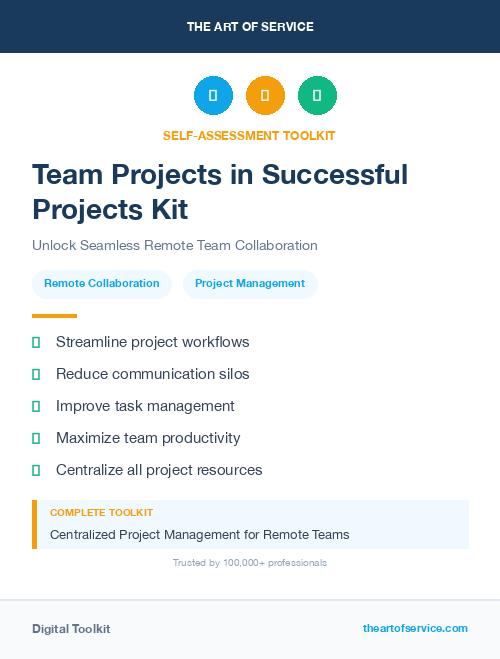 THE ART OF SERVICE

SELF-ASSESSMENT TOOLKIT

Team Projects in Successful Projects Kit

Unlock Seamless Remote Team Collaboration

Remote Collaboration

Project Management

Streamline project workflows

Reduce communication silos

Improve task management

Maximize team productivity

Centralize all project resources

COMPLETE TOOLKIT

Centralized Project Management for Remote Teams

Trusted by 100,000+ professionals

Digital Toolkit

theartofservice.com